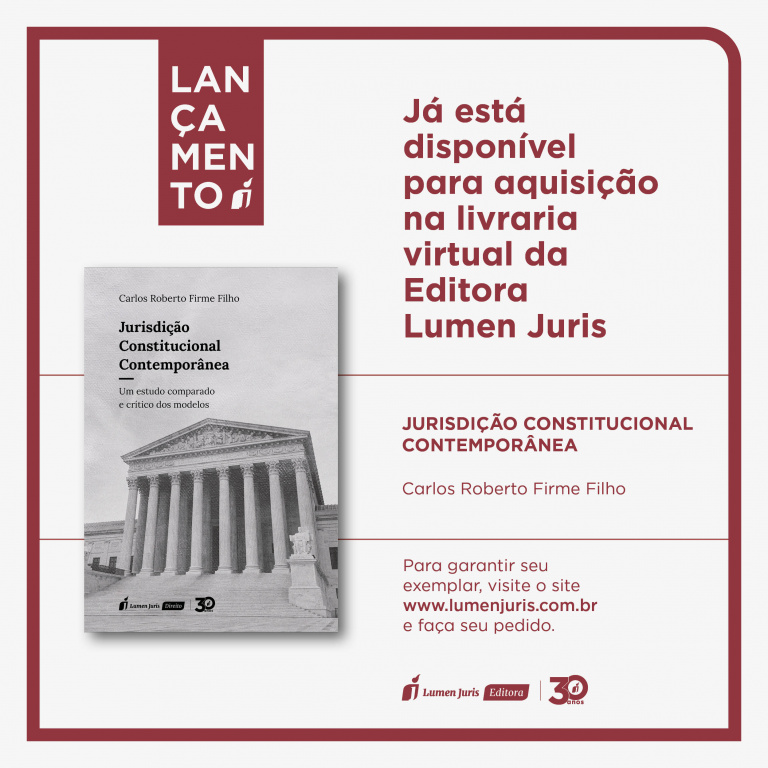 LAN
ÇA
MEN
TO

Já está disponível para aquisição na livraria virtual da Editora Lumen Juris

Carlos Roberto Firme Filho

Jurisdição Constitucional Contemporânea

Um estudo comparado e crítico dos modelos

Lumen Juris Direito 30

JURISDIÇÃO CONSTITUCIONAL CONTEMPORÂNEA

Carlos Roberto Firme Filho

Para garantir seu exemplar, visite o site www.lumenjuris.com.br e faça seu pedido.

Lumen Juris Editora 30 anos